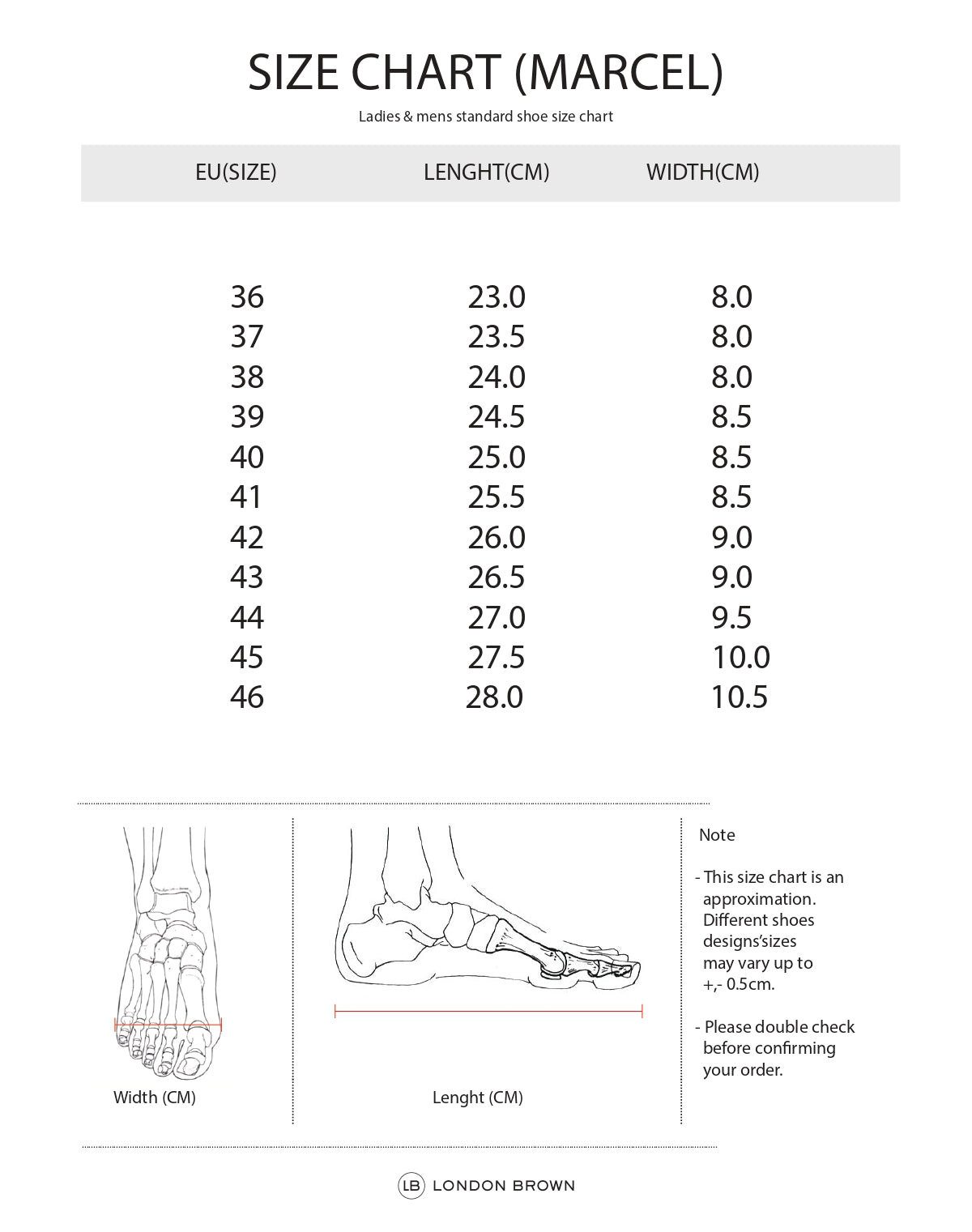 SIZE CHART (MARCEL)

Ladies & mens standard shoe size chart

| EU(SIZE) | LENGHT(CM) | WIDTH(CM) |
|---|---|---|
| 36 | 23.0 | 8.0 |
| 37 | 23.5 | 8.0 |
| 38 | 24.0 | 8.0 |
| 39 | 24.5 | 8.5 |
| 40 | 25.0 | 8.5 |
| 41 | 25.5 | 8.5 |
| 42 | 26.0 | 9.0 |
| 43 | 26.5 | 9.0 |
| 44 | 27.0 | 9.5 |
| 45 | 27.5 | 10.0 |
| 46 | 28.0 | 10.5 |

Width (CM)

Lenght (CM)

Note

- This size chart is an approximation. Different shoes designs'sizes may vary up to +,- 0.5cm.

- Please double check before confirming your order.

LB LONDON BROWN